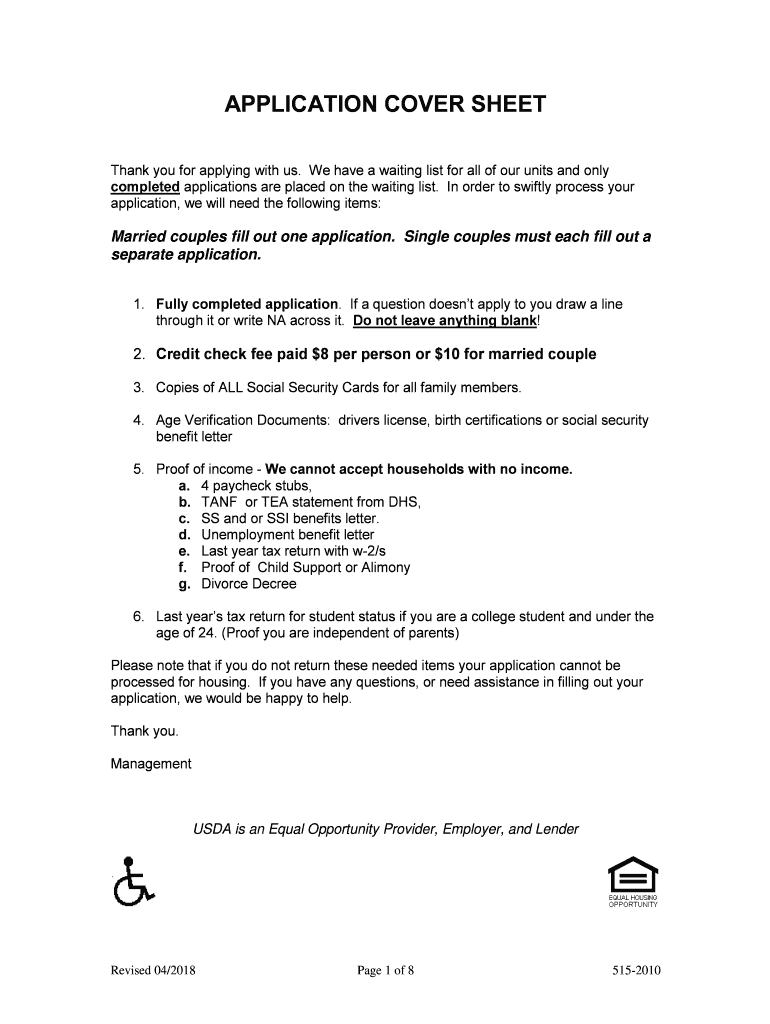 APPLICATION COVER SHEET

Thank you for applying with us. We have a waiting list for all of our units and only completed applications are placed on the waiting list. In order to swiftly process your application, we will need the following items:

Married couples fill out one application. Single couples must each fill out a separate application.

1. Fully completed application. If a question doesn't apply to you draw a line through it or write NA across it. Do not leave anything blank!

2. Credit check fee paid $8 per person or $10 for married couple

3. Copies of ALL Social Security Cards for all family members.

4. Age Verification Documents: drivers license, birth certifications or social security benefit letter

5. Proof of income - We cannot accept households with no income.
a. 4 paycheck stubs,
b. TANF or TEA statement from DHS,
c. SS and or SSI benefits letter.
d. Unemployment benefit letter
e. Last year tax return with w-2/s
f. Proof of Child Support or Alimony
g. Divorce Decree

6. Last year's tax return for student status if you are a college student and under the age of 24. (Proof you are independent of parents)

Please note that if you do not return these needed items your application cannot be processed for housing. If you have any questions, or need assistance in filling out your application, we would be happy to help.

Thank you.

Management

USDA is an Equal Opportunity Provider, Employer, and Lender

EQUAL HOUSING OPPORTUNITY

Revised 04/2018 Page 1 of 8 515-2010